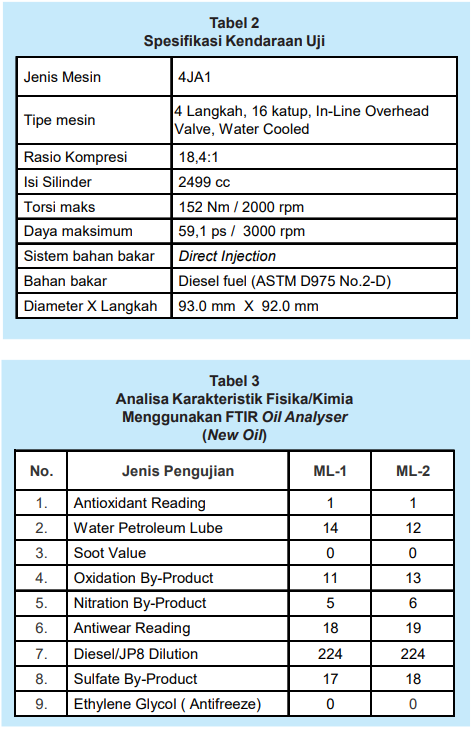 Tabel 2
Spesifikasi Kendaraan Uji

| Jenis Mesin | 4JA1 |
|---|---|
| Tipe mesin | 4 Langkah, 16 katup, In-Line Overhead Valve, Water Cooled |
| Rasio Kompresi | 18,4:1 |
| Isi Silinder | 2499 cc |
| Torsi maks | 152 Nm / 2000 rpm |
| Daya maksimum | 59,1 ps / 3000 rpm |
| Sistem bahan bakar | Direct Injection |
| Bahan bakar | Diesel fuel (ASTM D975 No.2-D) |
| Diameter X Langkah | 93.0 mm X 92.0 mm |

Tabel 3
Analisa Karakteristik Fisika/Kimia Menggunakan FTIR Oil Analyser (New Oil)

| No. | Jenis Pengujian | ML-1 | ML-2 |
|---|---|---|---|
| 1. | Antioxidant Reading | 1 | 1 |
| 2. | Water Petroleum Lube | 14 | 12 |
| 3. | Soot Value | 0 | 0 |
| 4. | Oxidation By-Product | 11 | 13 |
| 5. | Nitration By-Product | 5 | 6 |
| 6. | Antiwear Reading | 18 | 19 |
| 7. | Diesel/JP8 Dilution | 224 | 224 |
| 8. | Sulfate By-Product | 17 | 18 |
| 9. | Ethylene Glycol ( Antifreeze) | 0 | 0 |